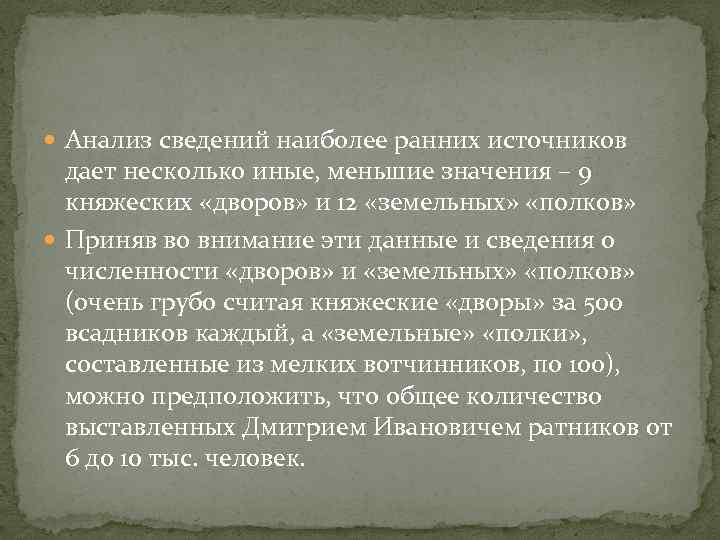 Анализ сведений наиболее ранних источников дает несколько иные, меньшие значения – 9 княжеских «дворов» и 12 «земельных» «полков»

Приняв во внимание эти данные и сведения о численности «дворов» и «земельных» «полков» (очень грубо считая княжеские «дворы» за 500 всадников каждый, а «земельные» «полки», составленные из мелких вотчинников, по 100), можно предположить, что общее количество выставленных Дмитрием Ивановичем ратников от 6 до 10 тыс. человек.